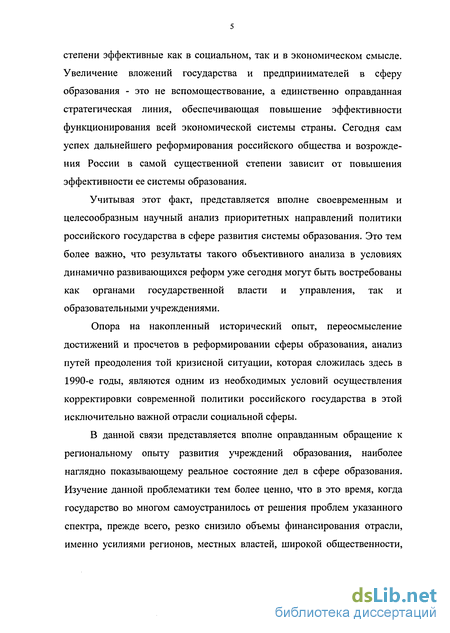 5

степени эффективные как в социальном, так и в экономическом смысле. Увеличение вложений государства и предпринимателей в сферу образования - это не вспомоществование, а единственно оправданная стратегическая линия, обеспечивающая повышение эффективности функционирования всей экономической системы страны. Сегодня сам успех дальнейшего реформирования российского общества и возрождения России в самой существенной степени зависит от повышения эффективности ее системы образования.

Учитывая этот факт, представляется вполне своевременным и целесообразным научный анализ приоритетных направлений политики российского государства в сфере развития системы образования. Это тем более важно, что результаты такого объективного анализа в условиях динамично развивающихся реформ уже сегодня могут быть востребованы как органами государственной власти и управления, так и образовательными учреждениями.

Опора на накопленный исторический опыт, переосмысление достижений и просчетов в реформировании сферы образования, анализ путей преодоления той кризисной ситуации, которая сложилась здесь в 1990-е годы, являются одним из необходимых условий осуществления корректировки современной политики российского государства в этой исключительно важной отрасли социальной сферы.

В данной связи представляется вполне оправданным обращение к региональному опыту развития учреждений образования, наиболее наглядно показывающему реальное состояние дел в сфере образования. Изучение данной проблематики тем более ценно, что в это время, когда государство во многом самоустранилось от решения проблем указанного спектра, прежде всего, резко снизило объемы финансирования отрасли, именно усилиями регионов, местных властей, широкой общественности,

dsLib.net
библиотека диссертаций